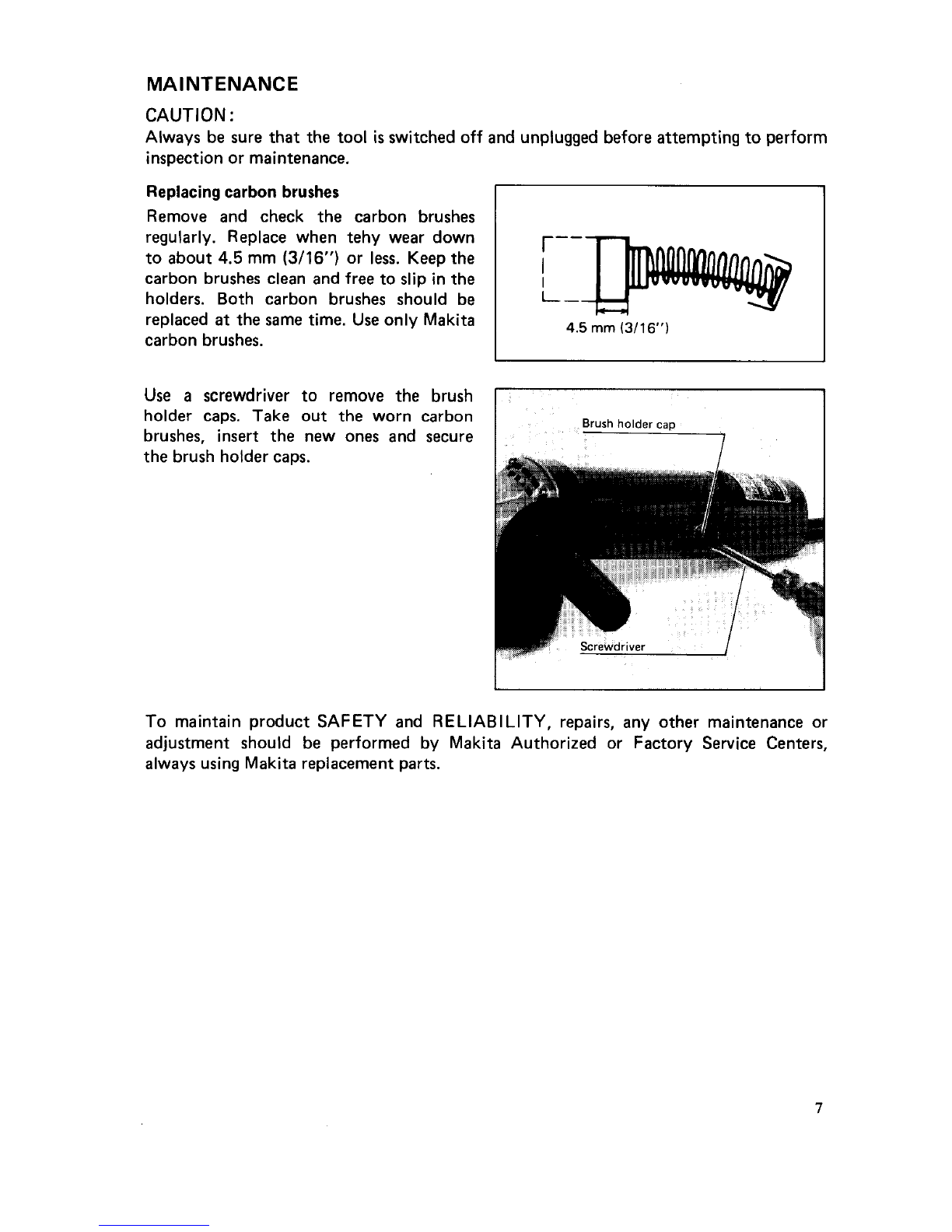 MAINTENANCE

CAUTION:

Always be sure that the tool is switched off and unplugged before attempting to perform inspection or maintenance.

Replacing carbon brushes

Remove and check the carbon brushes regularly. Replace when tehy wear down to about 4.5 mm (3/16") or less. Keep the carbon brushes clean and free to slip in the holders. Both carbon brushes should be replaced at the same time. Use only Makita carbon brushes.

4.5 mm (3/16")

Use a screwdriver to remove the brush holder caps. Take out the worn carbon brushes, insert the new ones and secure the brush holder caps.

Brush holder cap

Screwdriver

To maintain product SAFETY and RELIABILITY, repairs, any other maintenance or adjustment should be performed by Makita Authorized or Factory Service Centers, always using Makita replacement parts.

7